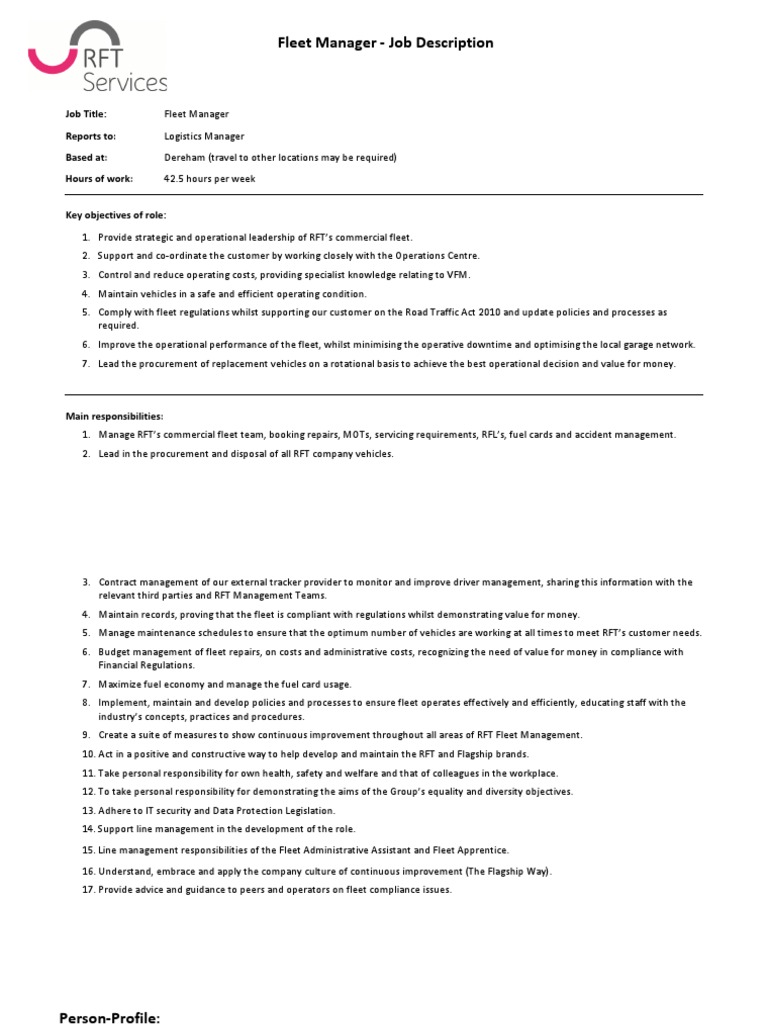 RFT Services

Fleet Manager - Job Description

| | |
|---|---|
| Job Title: | Fleet Manager |
| Reports to: | Logistics Manager |
| Based at: | Dereham (travel to other locations may be required) |
| Hours of work: | 42.5 hours per week |

Key objectives of role:

1. Provide strategic and operational leadership of RFT's commercial fleet.
2. Support and co-ordinate the customer by working closely with the Operations Centre.
3. Control and reduce operating costs, providing specialist knowledge relating to VFM.
4. Maintain vehicles in a safe and efficient operating condition.
5. Comply with fleet regulations whilst supporting our customer on the Road Traffic Act 2010 and update policies and processes as required.
6. Improve the operational performance of the fleet, whilst minimising the operative downtime and optimising the local garage network.
7. Lead the procurement of replacement vehicles on a rotational basis to achieve the best operational decision and value for money.

Main responsibilities:

1. Manage RFT's commercial fleet team, booking repairs, MOTs, servicing requirements, RFL's, fuel cards and accident management.
2. Lead in the procurement and disposal of all RFT company vehicles.
3. Contract management of our external tracker provider to monitor and improve driver management, sharing this information with the relevant third parties and RFT Management Teams.
4. Maintain records, proving that the fleet is compliant with regulations whilst demonstrating value for money.
5. Manage maintenance schedules to ensure that the optimum number of vehicles are working at all times to meet RFT's customer needs.
6. Budget management of fleet repairs, on costs and administrative costs, recognizing the need of value for money in compliance with Financial Regulations.
7. Maximize fuel economy and manage the fuel card usage.
8. Implement, maintain and develop policies and processes to ensure fleet operates effectively and efficiently, educating staff with the industry's concepts, practices and procedures.
9. Create a suite of measures to show continuous improvement throughout all areas of RFT Fleet Management.
10. Act in a positive and constructive way to help develop and maintain the RFT and Flagship brands.
11. Take personal responsibility for own health, safety and welfare and that of colleagues in the workplace.
12. To take personal responsibility for demonstrating the aims of the Group's equality and diversity objectives.
13. Adhere to IT security and Data Protection Legislation.
14. Support line management in the development of the role.
15. Line management responsibilities of the Fleet Administrative Assistant and Fleet Apprentice.
16. Understand, embrace and apply the company culture of continuous improvement (The Flagship Way).
17. Provide advice and guidance to peers and operators on fleet compliance issues.

Person-Profile: